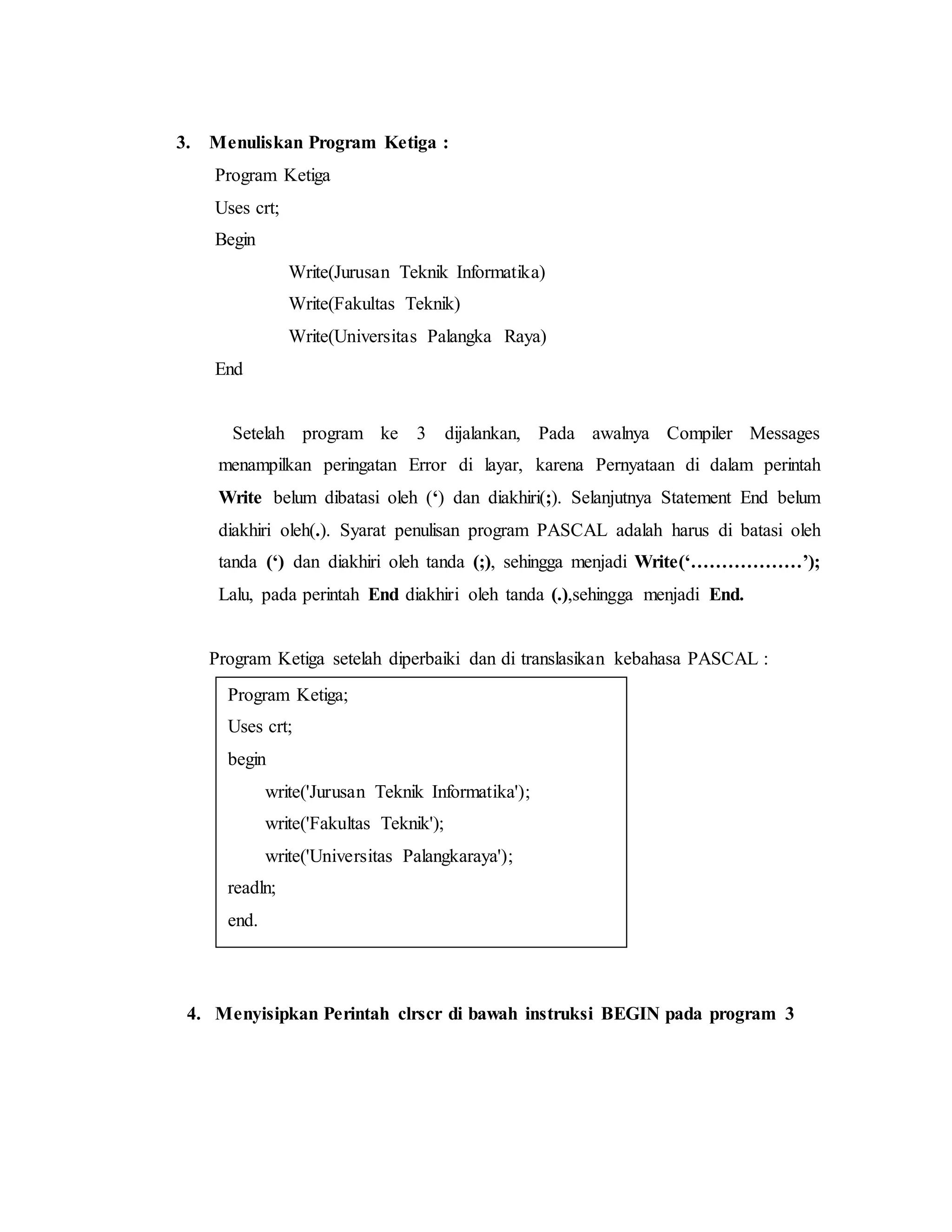 3. Menuliskan Program Ketiga :

Program Ketiga
Uses crt;
Begin
Write(Jurusan Teknik Informatika)
Write(Fakultas Teknik)
Write(Universitas Palangka Raya)
End

Setelah program ke 3 dijalankan, Pada awalnya Compiler Messages menampilkan peringatan Error di layar, karena Pernyataan di dalam perintah Write belum dibatasi oleh (‘) dan diakhiri(;). Selanjutnya Statement End belum diakhiri oleh(.). Syarat penulisan program PASCAL adalah harus di batasi oleh tanda (‘) dan diakhiri oleh tanda (;), sehingga menjadi Write(‘………………’); Lalu, pada perintah End diakhiri oleh tanda (.),sehingga menjadi End.

Program Ketiga setelah diperbaiki dan di translasikan kebahasa PASCAL :

Program Ketiga;
Uses crt;
begin
write('Jurusan Teknik Informatika');
write('Fakultas Teknik');
write('Universitas Palangkaraya');
readln;
end.

4. Menyisipkan Perintah clrscr di bawah instruksi BEGIN pada program 3